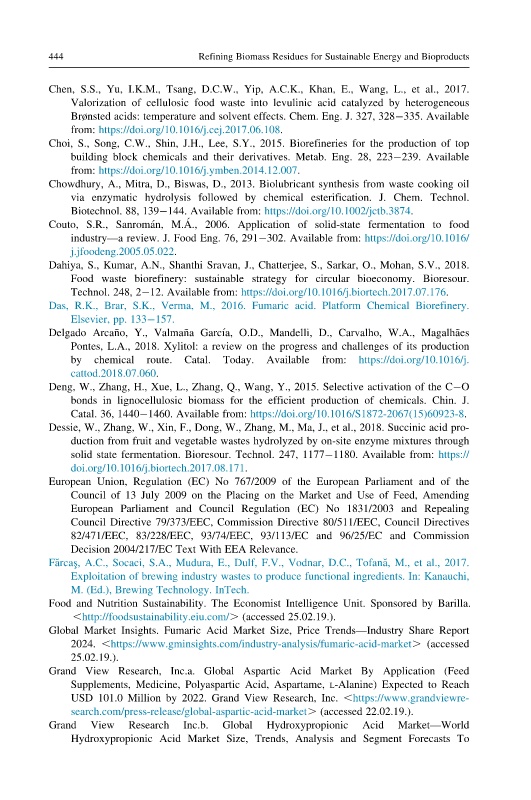 444 Refining Biomass Residues for Sustainable Energy and Bioproducts

Chen, S.S., Yu, I.K.M., Tsang, D.C.W., Yip, A.C.K., Khan, E., Wang, L., et al., 2017. Valorization of cellulosic food waste into levulinic acid catalyzed by heterogeneous Brønsted acids: temperature and solvent effects. Chem. Eng. J. 327, 328−335. Available from: https://doi.org/10.1016/j.cej.2017.06.108.

Choi, S., Song, C.W., Shin, J.H., Lee, S.Y., 2015. Biorefineries for the production of top building block chemicals and their derivatives. Metab. Eng. 28, 223−239. Available from: https://doi.org/10.1016/j.ymben.2014.12.007.

Chowdhury, A., Mitra, D., Biswas, D., 2013. Biolubricant synthesis from waste cooking oil via enzymatic hydrolysis followed by chemical esterification. J. Chem. Technol. Biotechnol. 88, 139−144. Available from: https://doi.org/10.1002/jctb.3874.

Couto, S.R., Sanromán, M.Á., 2006. Application of solid-state fermentation to food industry—a review. J. Food Eng. 76, 291−302. Available from: https://doi.org/10.1016/j.jfoodeng.2005.05.022.

Dahiya, S., Kumar, A.N., Shanthi Sravan, J., Chatterjee, S., Sarkar, O., Mohan, S.V., 2018. Food waste biorefinery: sustainable strategy for circular bioeconomy. Bioresour. Technol. 248, 2−12. Available from: https://doi.org/10.1016/j.biortech.2017.07.176.

Das, R.K., Brar, S.K., Verma, M., 2016. Fumaric acid. Platform Chemical Biorefinery. Elsevier, pp. 133−157.

Delgado Arcaño, Y., Valmaña García, O.D., Mandelli, D., Carvalho, W.A., Magalhães Pontes, L.A., 2018. Xylitol: a review on the progress and challenges of its production by chemical route. Catal. Today. Available from: https://doi.org/10.1016/j.cattod.2018.07.060.

Deng, W., Zhang, H., Xue, L., Zhang, Q., Wang, Y., 2015. Selective activation of the C−O bonds in lignocellulosic biomass for the efficient production of chemicals. Chin. J. Catal. 36, 1440−1460. Available from: https://doi.org/10.1016/S1872-2067(15)60923-8.

Dessie, W., Zhang, W., Xin, F., Dong, W., Zhang, M., Ma, J., et al., 2018. Succinic acid production from fruit and vegetable wastes hydrolyzed by on-site enzyme mixtures through solid state fermentation. Bioresour. Technol. 247, 1177−1180. Available from: https://doi.org/10.1016/j.biortech.2017.08.171.

European Union, Regulation (EC) No 767/2009 of the European Parliament and of the Council of 13 July 2009 on the Placing on the Market and Use of Feed, Amending European Parliament and Council Regulation (EC) No 1831/2003 and Repealing Council Directive 79/373/EEC, Commission Directive 80/511/EEC, Council Directives 82/471/EEC, 83/228/EEC, 93/74/EEC, 93/113/EC and 96/25/EC and Commission Decision 2004/217/EC Text With EEA Relevance.

Fărcaş, A.C., Socaci, S.A., Mudura, E., Dulf, F.V., Vodnar, D.C., Tofană, M., et al., 2017. Exploitation of brewing industry wastes to produce functional ingredients. In: Kanauchi, M. (Ed.), Brewing Technology. InTech.

Food and Nutrition Sustainability. The Economist Intelligence Unit. Sponsored by Barilla. <http://foodsustainability.eiu.com/> (accessed 25.02.19.).

Global Market Insights. Fumaric Acid Market Size, Price Trends—Industry Share Report 2024. <https://www.gminsights.com/industry-analysis/fumaric-acid-market> (accessed 25.02.19.).

Grand View Research, Inc.a. Global Aspartic Acid Market By Application (Feed Supplements, Medicine, Polyaspartic Acid, Aspartame, L-Alanine) Expected to Reach USD 101.0 Million by 2022. Grand View Research, Inc. <https://www.grandviewresearch.com/press-release/global-aspartic-acid-market> (accessed 22.02.19.).

Grand View Research Inc.b. Global Hydroxypropionic Acid Market—World Hydroxypropionic Acid Market Size, Trends, Analysis and Segment Forecasts To